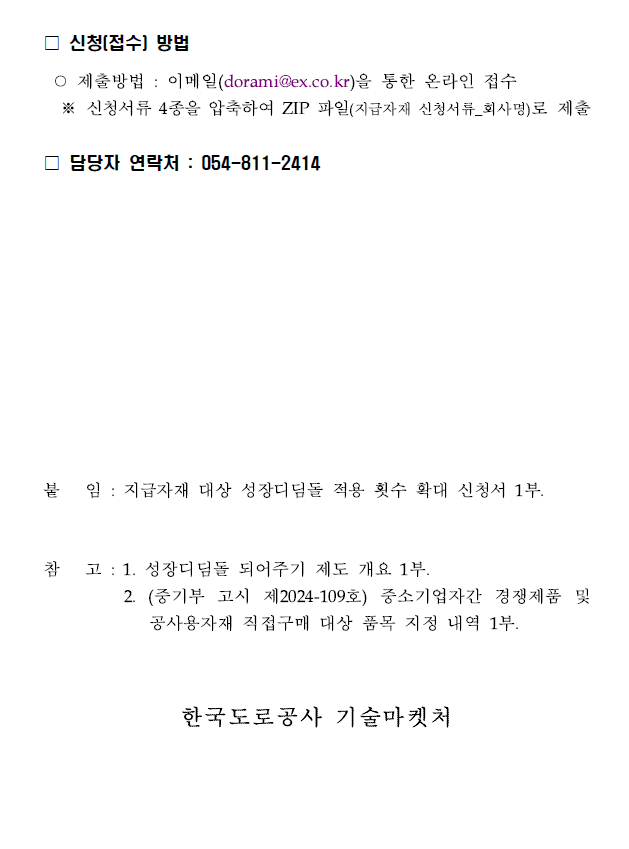 ☐ 신청(접수) 방법

○ 제출방법 : 이메일(dorami@ex.co.kr)을 통한 온라인 접수

※ 신청서류 4종을 압축하여 ZIP 파일(지급자재 신청서류_회사명)로 제출

☐ 담당자 연락처 : 054-811-2414

붙 임 : 지급자재 대상 성장디딤돌 적용 횟수 확대 신청서 1부.

참 고 : 1. 성장디딤돌 되어주기 제도 개요 1부.
2. (중기부 고시 제2024-109호) 중소기업자간 경쟁제품 및 공사용자재 직접구매 대상 품목 지정 내역 1부.

한국도로공사 기술마켓처